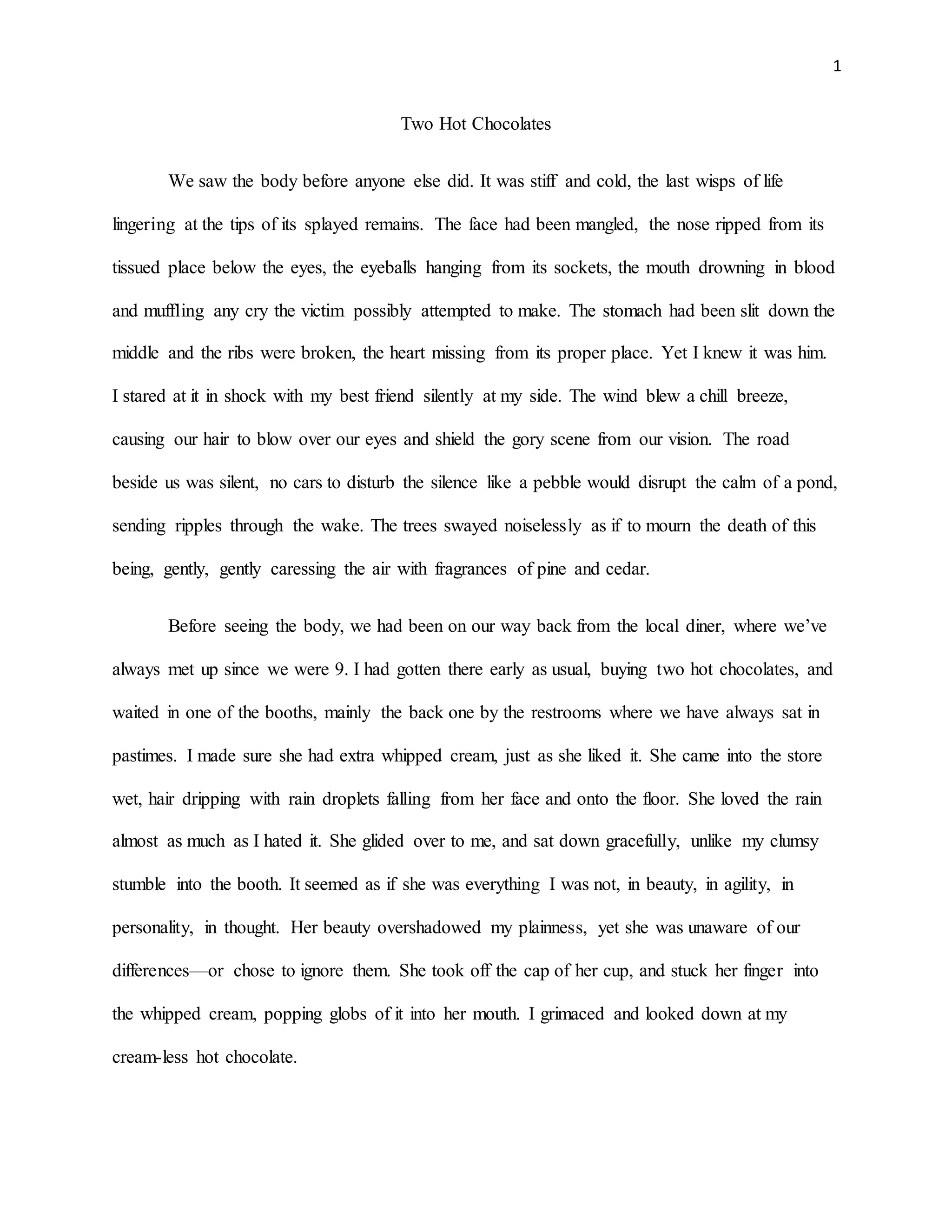 1

Two Hot Chocolates

We saw the body before anyone else did. It was stiff and cold, the last wisps of life lingering at the tips of its splayed remains. The face had been mangled, the nose ripped from its tissued place below the eyes, the eyeballs hanging from its sockets, the mouth drowning in blood and muffling any cry the victim possibly attempted to make. The stomach had been slit down the middle and the ribs were broken, the heart missing from its proper place. Yet I knew it was him. I stared at it in shock with my best friend silently at my side. The wind blew a chill breeze, causing our hair to blow over our eyes and shield the gory scene from our vision. The road beside us was silent, no cars to disturb the silence like a pebble would disrupt the calm of a pond, sending ripples through the wake. The trees swayed noiselessly as if to mourn the death of this being, gently, gently caressing the air with fragrances of pine and cedar.

Before seeing the body, we had been on our way back from the local diner, where we've always met up since we were 9. I had gotten there early as usual, buying two hot chocolates, and waited in one of the booths, mainly the back one by the restrooms where we have always sat in pastimes. I made sure she had extra whipped cream, just as she liked it. She came into the store wet, hair dripping with rain droplets falling from her face and onto the floor. She loved the rain almost as much as I hated it. She glided over to me, and sat down gracefully, unlike my clumsy stumble into the booth. It seemed as if she was everything I was not, in beauty, in agility, in personality, in thought. Her beauty overshadowed my plainness, yet she was unaware of our differences—or chose to ignore them. She took off the cap of her cup, and stuck her finger into the whipped cream, popping globs of it into her mouth. I grimaced and looked down at my cream-less hot chocolate.